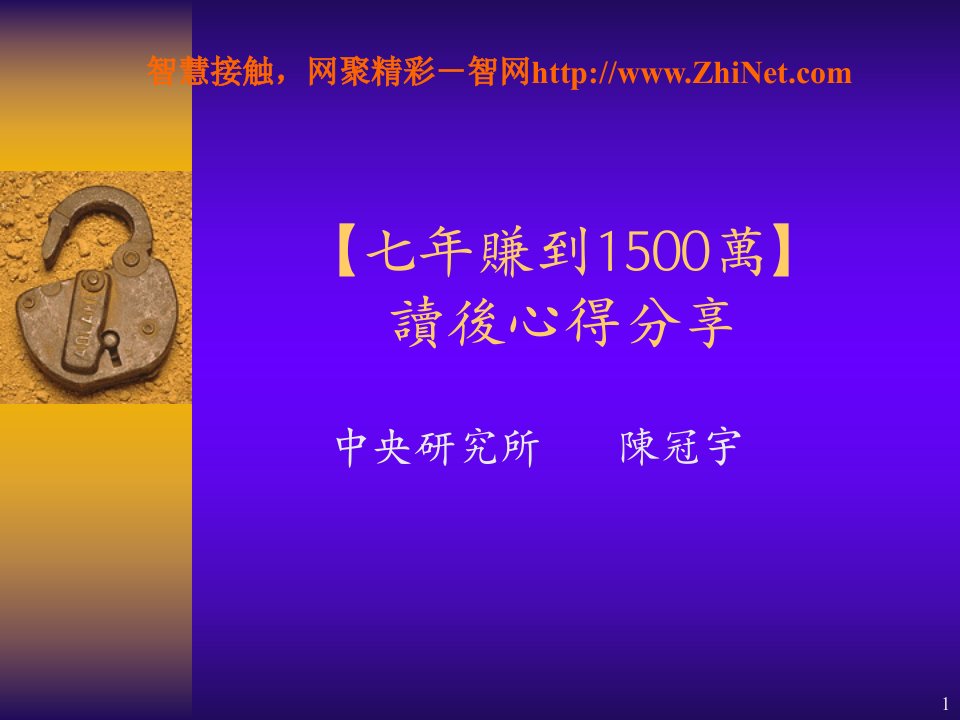 智慧接触，网聚精彩－智网http://www.ZhiNet.com

【七年賺到1500萬】
讀後心得分享

中央研究所　　陳冠宇

1